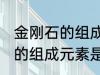 金刚石的组成
的组成元素是